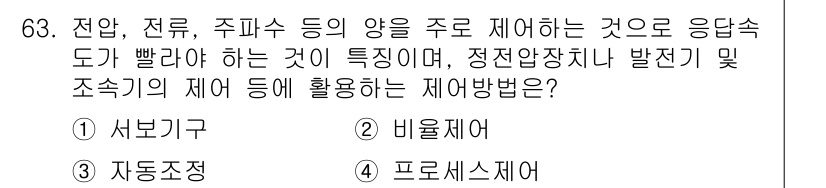 63. 전압, 전류, 주파수 등의 양을 주로 제어하는 것으로 응답속도가 빨라야 하는 것이 특징이며, 정전압장치나 발전기 및 조속기의 제어 등에 활용하는 제어방법은?

① 서보기구
② 비율제어
③ 자동조정
④ 프로세스제어